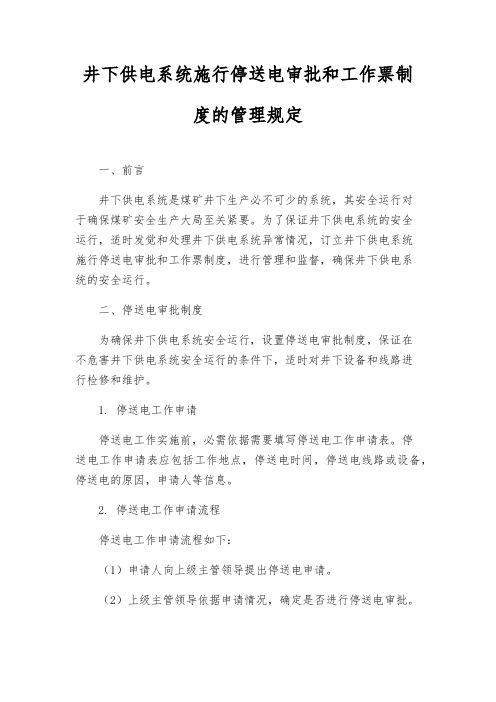 井下供电系统施行停送电审批和工作票制度的管理规定

一、前言

井下供电系统是煤矿井下生产必不可少的系统，其安全运行对于确保煤矿安全生产大局至关紧要。为了保证井下供电系统的安全运行，适时发觉和处理井下供电系统异常情况，订立井下供电系统施行停送电审批和工作票制度，进行管理和监督，确保井下供电系统的安全运行。

二、停送电审批制度

为确保井下供电系统安全运行，设置停送电审批制度，保证在不危害井下供电系统安全运行的条件下，适时对井下设备和线路进行检修和维护。

1. 停送电工作申请

停送电工作实施前，必需依据需要填写停送电工作申请表。停送电工作申请表应包括工作地点，停送电时间，停送电线路或设备，停送电的原因，申请人等信息。

2. 停送电工作申请流程

停送电工作申请流程如下：

（1）申请人向上级主管领导提出停送电申请。

（2）上级主管领导依据申请情况，确定是否进行停送电审批。